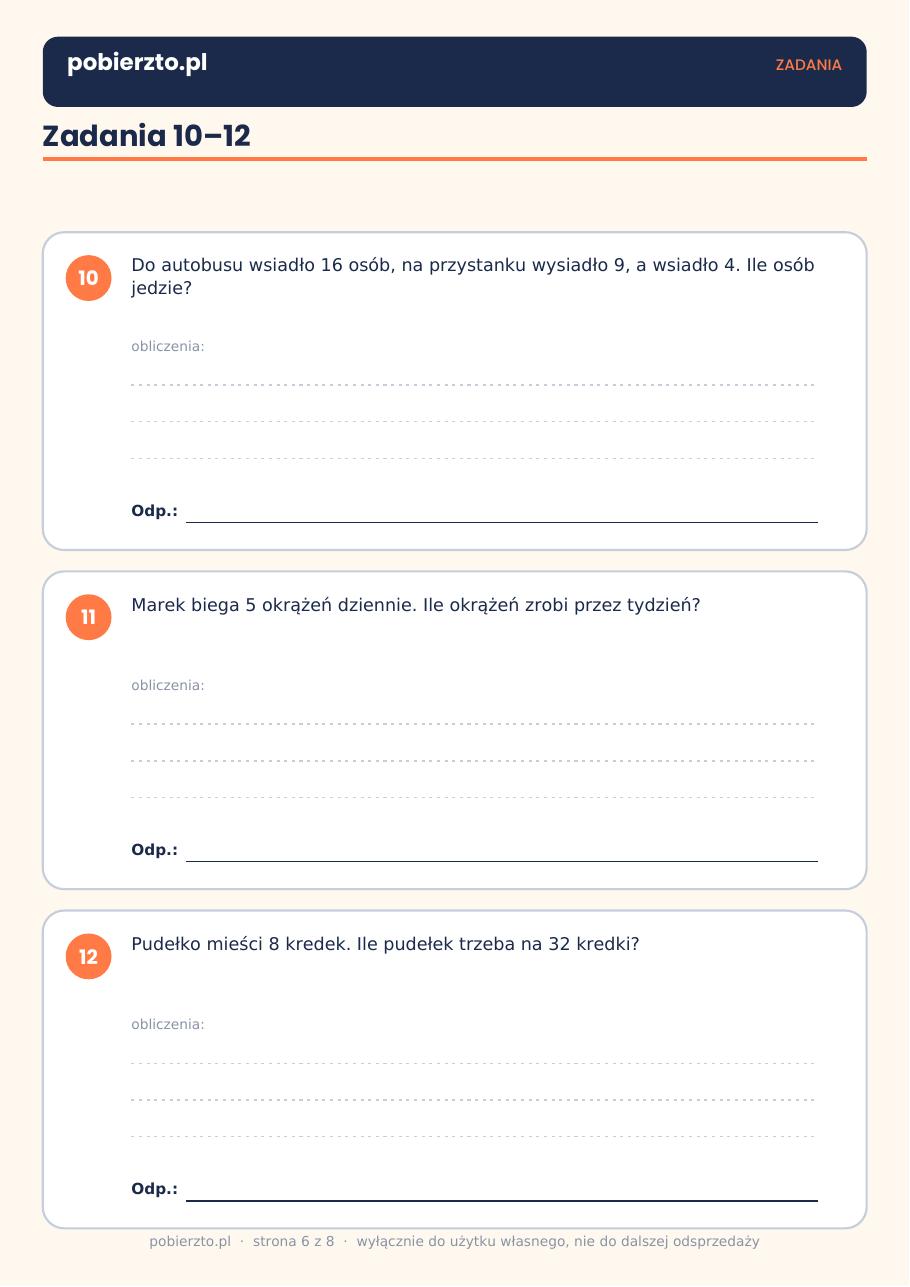 pobierzto.pl

ZADANIA

Zadania 10–12

10

Do autobusu wsiadło 16 osób, na przystanku wysiadło 9, a wsiadło 4. Ile osób jedzie?

obliczenia:

Odp.:

11

Marek biega 5 okrążeń dziennie. Ile okrążeń zrobi przez tydzień?

obliczenia:

Odp.:

12

Pudełko mieści 8 kredek. Ile pudełek trzeba na 32 kredki?

obliczenia:

Odp.:

pobierzto.pl · strona 6 z 8 · wyłącznie do użytku własnego, nie do dalszej odsprzedaży